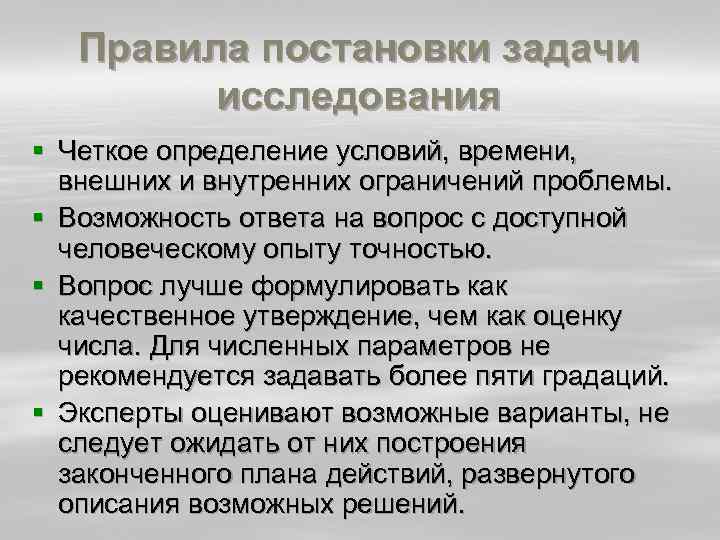 Правила постановки задачи исследования

• Четкое определение условий, времени, внешних и внутренних ограничений проблемы.
• Возможность ответа на вопрос с доступной человеческому опыту точностью.
• Вопрос лучше формулировать как качественное утверждение, чем как оценку числа. Для численных параметров не рекомендуется задавать более пяти градаций.
• Эксперты оценивают возможные варианты, не следует ожидать от них построения законченного плана действий, развернутого описания возможных решений.